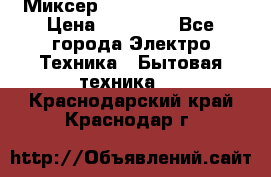 Миксер

Цена Все города Электро Техника Бытовая техника

Краснодарский край Краснодар г

http://Объявлений.сайт